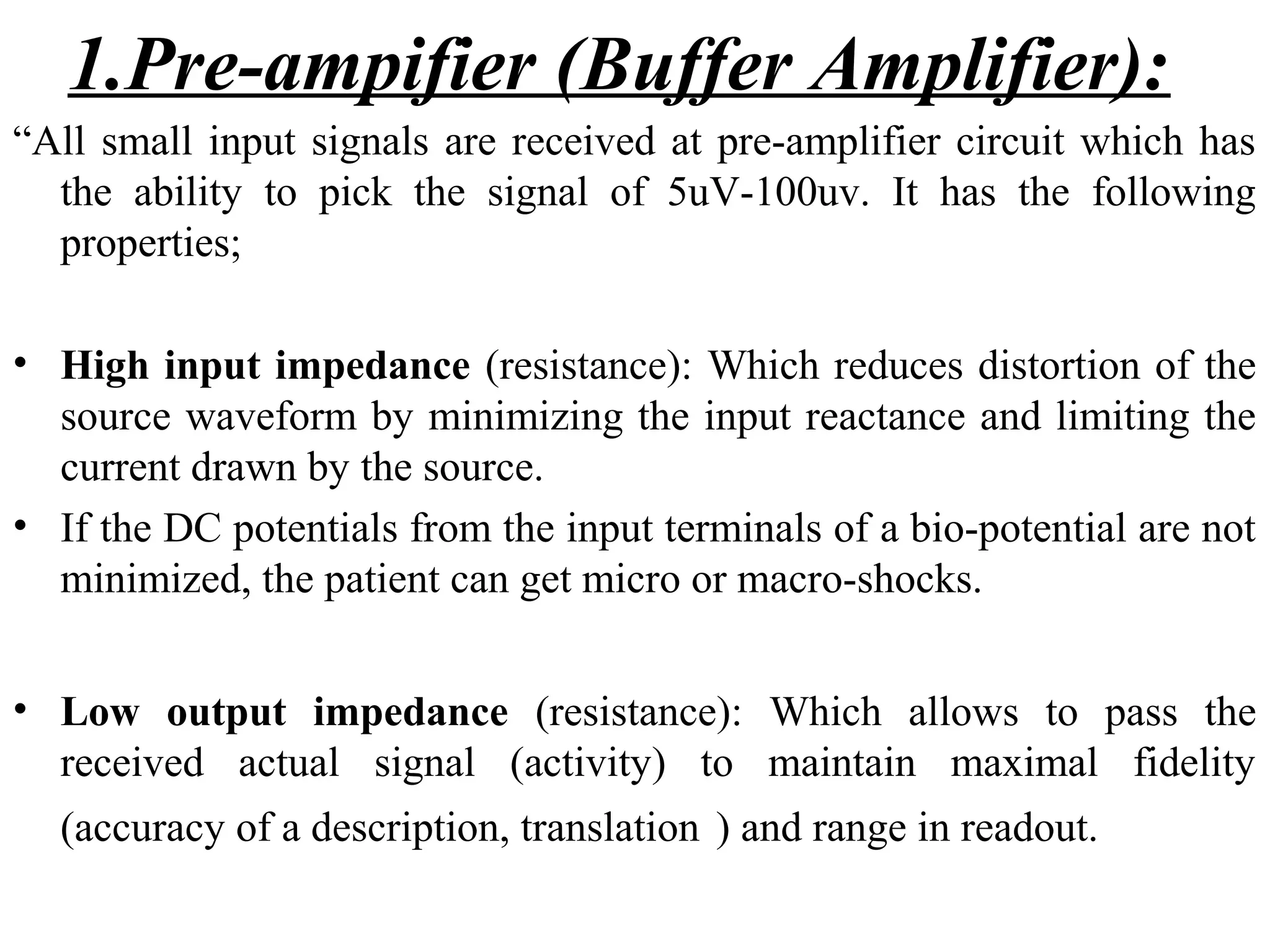 1.Pre-ampifier (Buffer Amplifier):

“All small input signals are received at pre-amplifier circuit which has the ability to pick the signal of 5uV-100uv. It has the following properties;

• High input impedance (resistance): Which reduces distortion of the source waveform by minimizing the input reactance and limiting the current drawn by the source.
• If the DC potentials from the input terminals of a bio-potential are not minimized, the patient can get micro or macro-shocks.

• Low output impedance (resistance): Which allows to pass the received actual signal (activity) to maintain maximal fidelity (accuracy of a description, translation ) and range in readout.